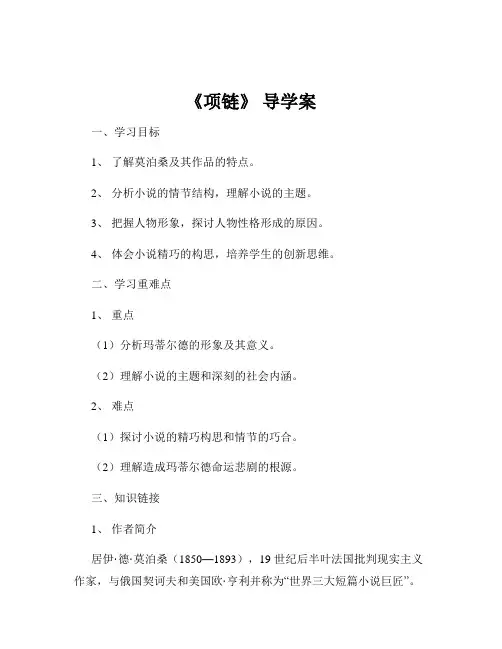 《项链》 导学案

一、学习目标

1、 了解莫泊桑及其作品的特点。

2、 分析小说的情节结构，理解小说的主题。

3、 把握人物形象，探讨人物性格形成的原因。

4、 体会小说精巧的构思，培养学生的创新思维。

二、学习重难点

1、 重点

（1）分析玛蒂尔德的形象及其意义。

（2）理解小说的主题和深刻的社会内涵。

2、 难点

（1）探讨小说的精巧构思和情节的巧合。

（2）理解造成玛蒂尔德命运悲剧的根源。

三、知识链接

1、 作者简介

居伊·德·莫泊桑（1850—1893），19 世纪后半叶法国批判现实主义作家，与俄国契诃夫和美国欧·亨利并称为“世界三大短篇小说巨匠”。